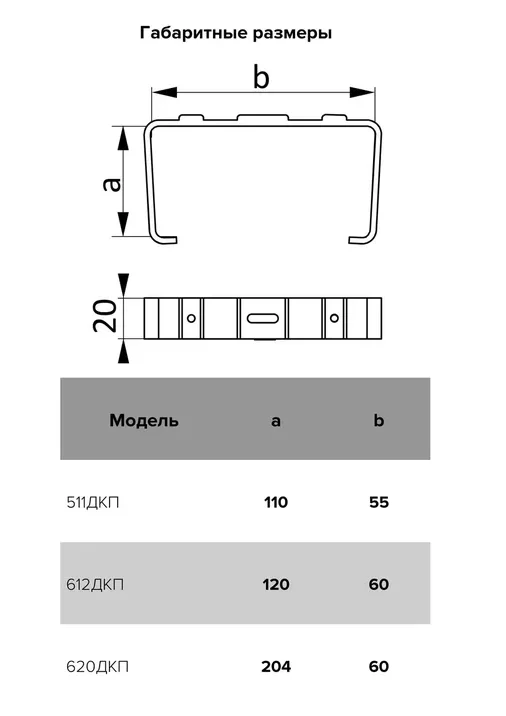 Габаритные размеры

b

a

20

| Модель | a | b |
|---|---|---|
| 511ДКП | 110 | 55 |
| 612ДКП | 120 | 60 |
| 620ДКП | 204 | 60 |